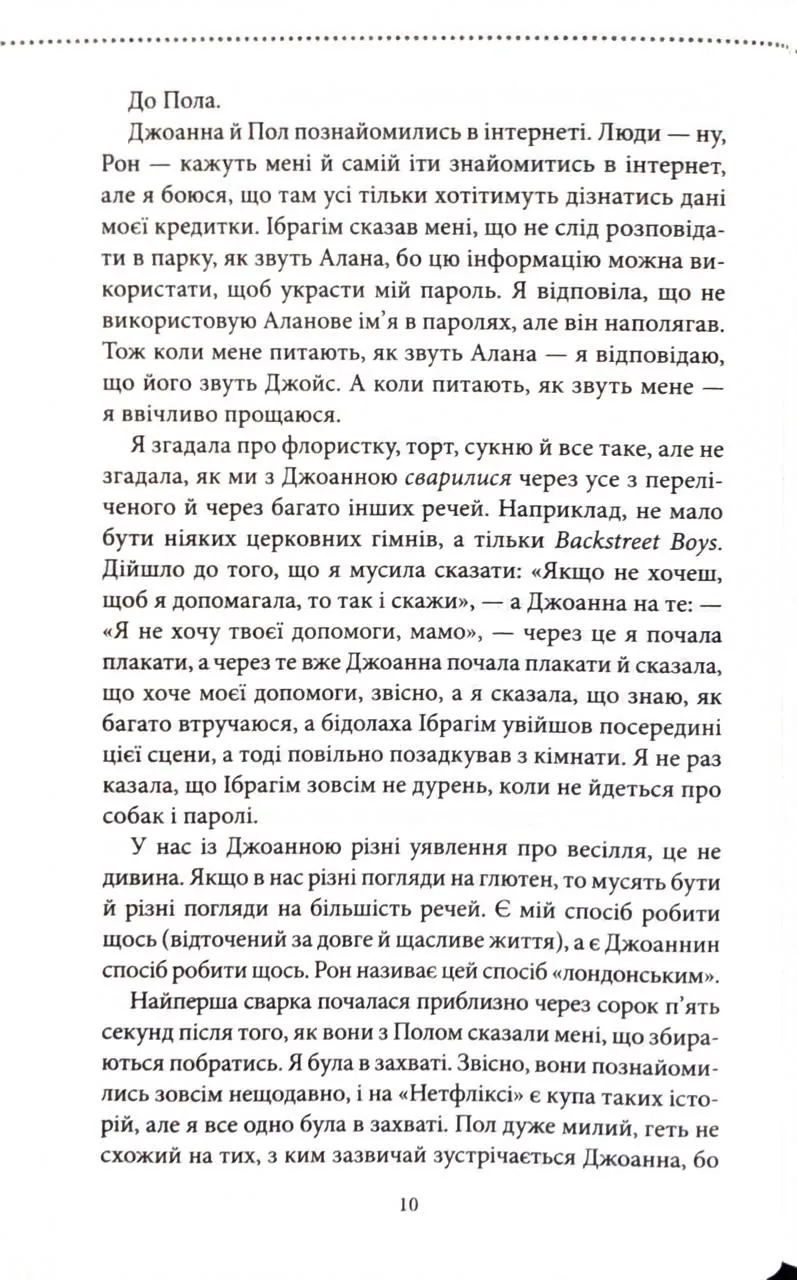 До Пола.

Джоанна й Пол познайомились в інтернеті. Люди — ну, Рон — кажуть мені й самій іти знайомитись в інтернет, але я боюся, що там усі тільки хотітимуть дізнатись дані моєї кредитки. Ібрагім сказав мені, що не слід розповідати в парку, як звуть Алана, бо цю інформацію можна використати, щоб украсти мій пароль. Я відповіла, що не використовую Аланове ім'я в паролях, але він наполягав. Тож коли мене питають, як звуть Алана — я відповідаю, що його звуть Джойс. А коли питають, як звуть мене — я ввічливо прощаюся.

Я згадала про флористку, торт, сукню й все таке, але не згадала, як ми з Джоанною сварилися через усе з переліченого й через багато інших речей. Наприклад, не мало бути ніяких церковних гімнів, а тільки Backstreet Boys. Дійшло до того, що я мусила сказати: «Якщо не хочеш, щоб я допомагала, то так і скажи», — а Джоанна на те: — «Я не хочу твоєї допомоги, мамо», — через це я почала плакати, а через те вже Джоанна почала плакати й сказала, що хоче моєї допомоги, звісно, а я сказала, що знаю, як багато втручаюся, а бідолаха Ібрагім увійшов посередині цієї сцени, а тоді повільно позадкував з кімнати. Я не раз казала, що Ібрагім зовсім не дурень, коли не йдеться про собак і паролі.

У нас із Джоанною різні уявлення про весілля, це не дивина. Якщо в нас різні погляди на глютен, то мусять бути й різні погляди на більшість речей. Є мій спосіб робити щось (відточений за довге й щасливе життя), а є Джоаннин спосіб робити щось. Рон називає цей спосіб «лондонським».

Найперша сварка почалася приблизно через сорок п'ять секунд після того, як вони з Полом сказали мені, що збираються побратись. Я була в захваті. Звісно, вони познайомились зовсім нещодавно, і на «Нетфліксі» є купа таких історій, але я все одно була в захваті. Пол дуже милий, геть не схожий на тих, з ким зазвичай зустрічається Джоанна, бо

10